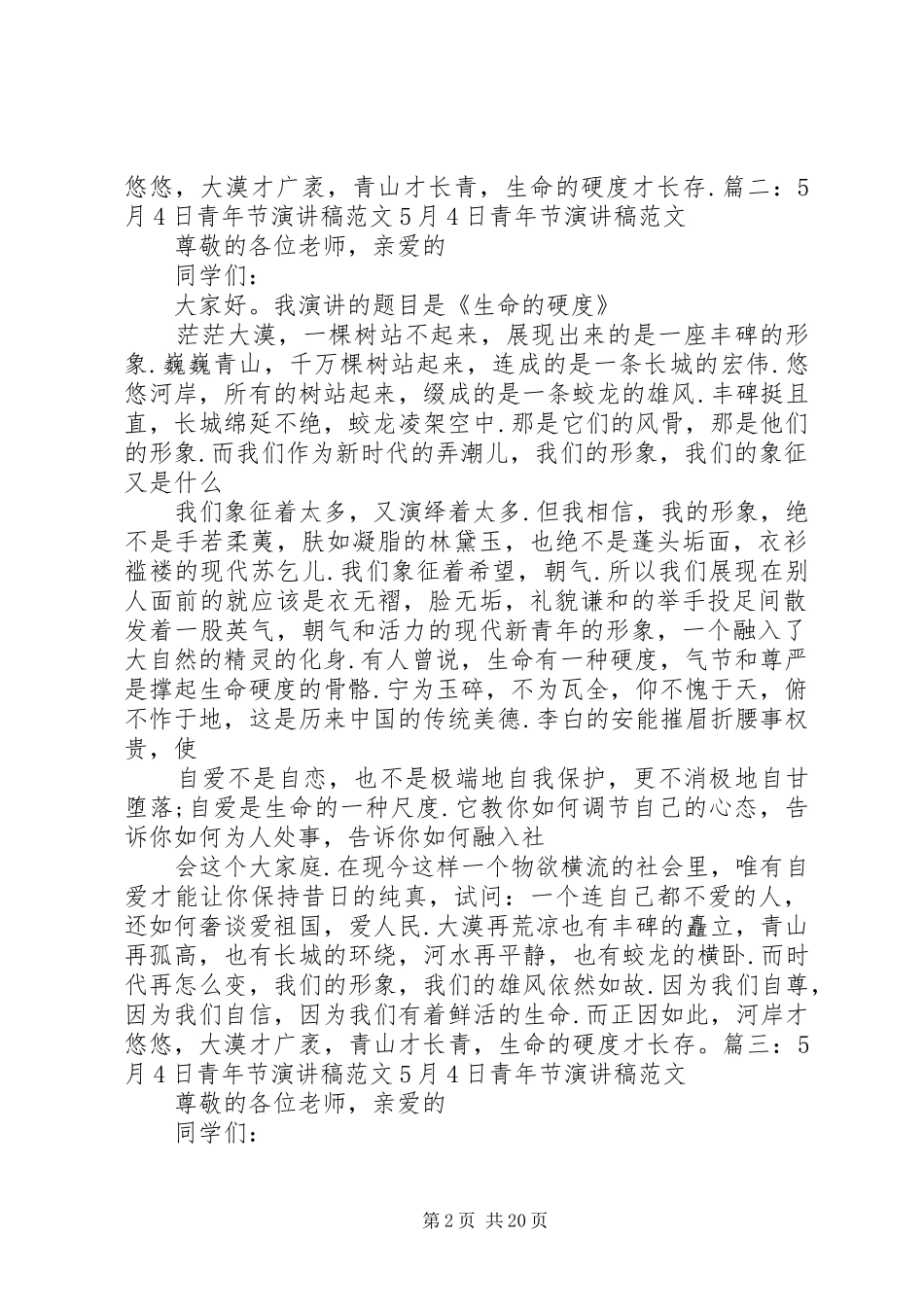 悠悠，大漠才广袤，青山才长青，生命的硬度才长存.篇二：5月4日青年节演讲稿范文5月4日青年节演讲稿范文

尊敬的各位老师，亲爱的

同学们：

大家好。我演讲的题目是《生命的硬度》

茫茫大漠，一棵树站不起来，展现出来的是一座丰碑的形象.巍巍青山，千万棵树站起来，连成的是一条长城的宏伟.悠悠河岸，所有的树站起来，缀成的是一条蛟龙的雄风.丰碑挺且直，长城绵延不绝，蛟龙凌架空中.那是它们的风骨，那是他们的形象.而我们作为新时代的弄潮儿，我们的形象，我们的象征又是什么

我们象征着太多，又演绎着太多.但我相信，我的形象，绝不是手若柔荑，肤如凝脂的林黛玉，也绝不是蓬头垢面，衣衫褴褛的现代苏乞儿.我们象征着希望，朝气.所以我们展现在别人面前的就应该是衣无褶，脸无垢，礼貌谦和的举手投足间散发着一股英气，朝气和活力的现代新青年的形象，一个融入了大自然的精灵的化身.有人曾说，生命有一种硬度，气节和尊严是撑起生命硬度的骨骼.宁为玉碎，不为瓦全，仰不愧于天，俯不怍于地，这是历来中国的传统美德.李白的安能摧眉折腰事权贵，使

自爱不是自恋，也不是极端地自我保护，更不消极地自甘堕落;自爱是生命的一种尺度.它教你如何调节自己的心态，告诉你如何为人处事，告诉你如何融入社

会这个大家庭.在现今这样一个物欲横流的社会里，唯有自爱才能让你保持昔日的纯真，试问：一个连自己都不爱的人，还如何奢谈爱祖国，爱人民.大漠再荒凉也有丰碑的矗立，青山再孤高，也有长城的环绕，河水再平静，也有蛟龙的横卧.而时代再怎么变，我们的形象，我们的雄风依然如故.因为我们自尊，因为我们自信，因为我们有着鲜活的生命.而正因如此，河岸才悠悠，大漠才广袤，青山才长青，生命的硬度才长存。篇三：5月4日青年节演讲稿范文5月4日青年节演讲稿范文

尊敬的各位老师，亲爱的

同学们：

第2页 共20页